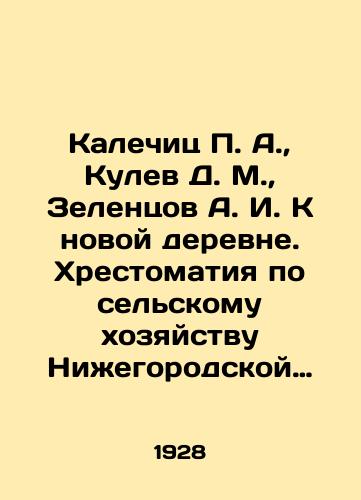 Калечиц П. А., Кулев Д. М., Зеленцов А. И. К новой деревне. Хрестоматия по сельскому хозяйству Нижегородской…

1928